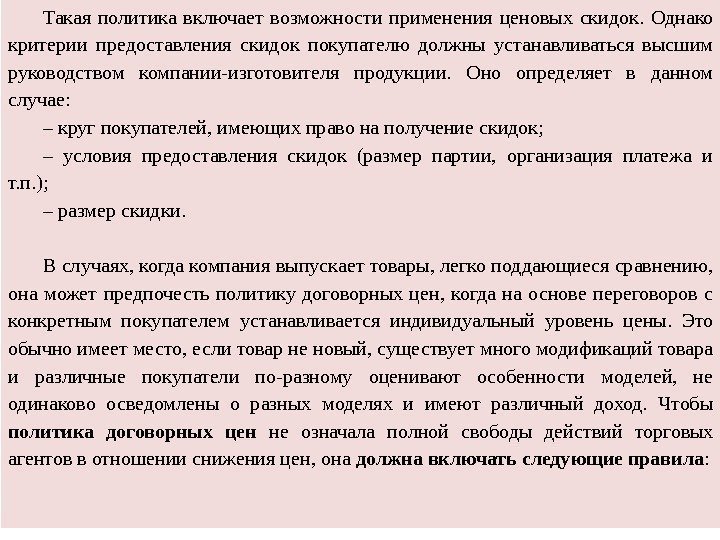 Такая политика включает возможности применения ценовых скидок. Однако критерии предоставления скидок покупателю должны устанавливаться высшим руководством компании-изготовителя продукции. Оно определяет в данном случае:

– круг покупателей, имеющих право на получение скидок;

– условия предоставления скидок (размер партии, организация платежа и т.п.);

– размер скидки.

В случаях, когда компания выпускает товары, легко поддающиеся сравнению, она может предпочесть политику договорных цен, когда на основе переговоров с конкретным покупателем устанавливается индивидуальный уровень цены. Это обычно имеет место, если товар не новый, существует много модификаций товара и различные покупатели по-разному оценивают особенности моделей, не одинаково осведомлены о разных моделях и имеют различный доход. Чтобы политика договорных цен не означала полной свободы действий торговых агентов в отношении снижения цен, она должна включать следующие правила: